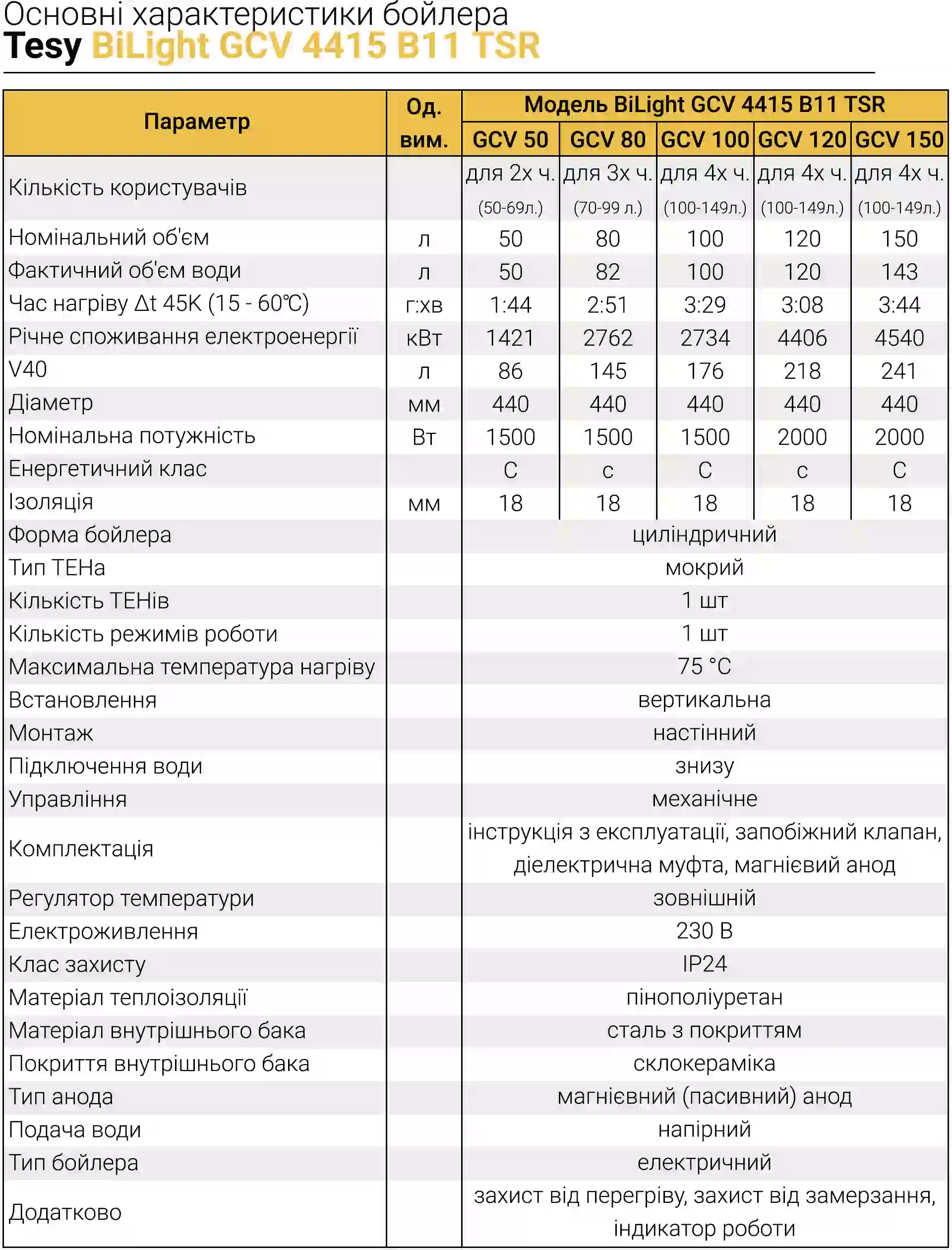 Основні характеристики бойлера
Tesy BiLight GCV 4415 B11 TSR

| Параметр | Од. вим. | Модель BiLight GCV 4415 B11 TSR | | | | |
|---|---|---|---|---|---|---|
| | | GCV 50 | GCV 80 | GCV 100 | GCV 120 | GCV 150 |
| Кількість користувачів | | для 2х ч. (50-69л.) | для 3х ч. (70-99 л.) | для 4х ч. (100-149л.) | для 4х ч. (100-149л.) | для 4х ч. (100-149л.) |
| Номінальний об'єм | л | 50 | 80 | 100 | 120 | 150 |
| Фактичний об'єм води | л | 50 | 82 | 100 | 120 | 143 |
| Час нагріву Δt 45K (15 - 60℃) | г:хв | 1:44 | 2:51 | 3:29 | 3:08 | 3:44 |
| Річне споживання електроенергії | кВт | 1421 | 2762 | 2734 | 4406 | 4540 |
| V40 | л | 86 | 145 | 176 | 218 | 241 |
| Діаметр | мм | 440 | 440 | 440 | 440 | 440 |
| Номінальна потужність | Вт | 1500 | 1500 | 1500 | 2000 | 2000 |
| Енергетичний клас | | C | c | C | c | C |
| Ізоляція | мм | 18 | 18 | 18 | 18 | 18 |
| Форма бойлера | | циліндричний | | | | |
| Тип ТЕНа | | мокрий | | | | |
| Кількість ТЕНів | | 1 шт | | | | |
| Кількість режимів роботи | | 1 шт | | | | |
| Максимальна температура нагріву | | 75 °C | | | | |
| Встановлення | | вертикальна | | | | |
| Монтаж | | настінний | | | | |
| Підключення води | | знизу | | | | |
| Управління | | механічне | | | | |
| Комплектація | | інструкція з експлуатації, запобіжний клапан, діелектрична муфта, магнієвий анод | | | | |
| Регулятор температури | | зовнішній | | | | |
| Електроживлення | | 230 В | | | | |
| Клас захисту | | IP24 | | | | |
| Матеріал теплоізоляції | | пінополіуретан | | | | |
| Матеріал внутрішнього бака | | сталь з покриттям | | | | |
| Покриття внутрішнього бака | | склокераміка | | | | |
| Тип анода | | магнієвний (пасивний) анод | | | | |
| Подача води | | напірний | | | | |
| Тип бойлера | | електричний | | | | |
| Додатково | | захист від перегріву, захист від замерзання, індикатор роботи | | | | |